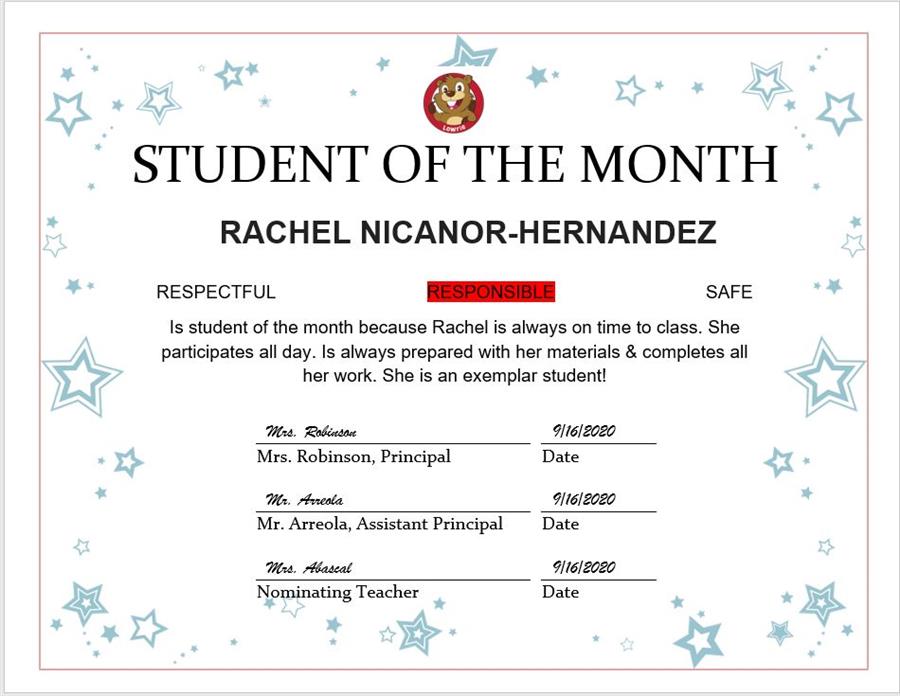 LOWRIE

STUDENT OF THE MONTH

RACHEL NICANOR-HERNANDEZ

RESPECTFUL RESPONSIBLE SAFE

Is student of the month because Rachel is always on time to class. She participates all day. Is always prepared with her materials & completes all her work. She is an exemplar student!

Mrs. Robinson 9/16/2020
Mrs. Robinson, Principal Date

Mr. Arreola 9/16/2020
Mr. Arreola, Assistant Principal Date

Mrs. Abascal 9/16/2020
Nominating Teacher Date